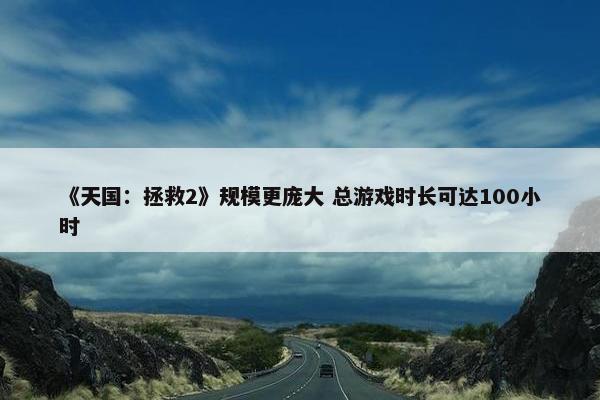 《天国：拯救2》规模更庞大 总游戏时长可达100小时